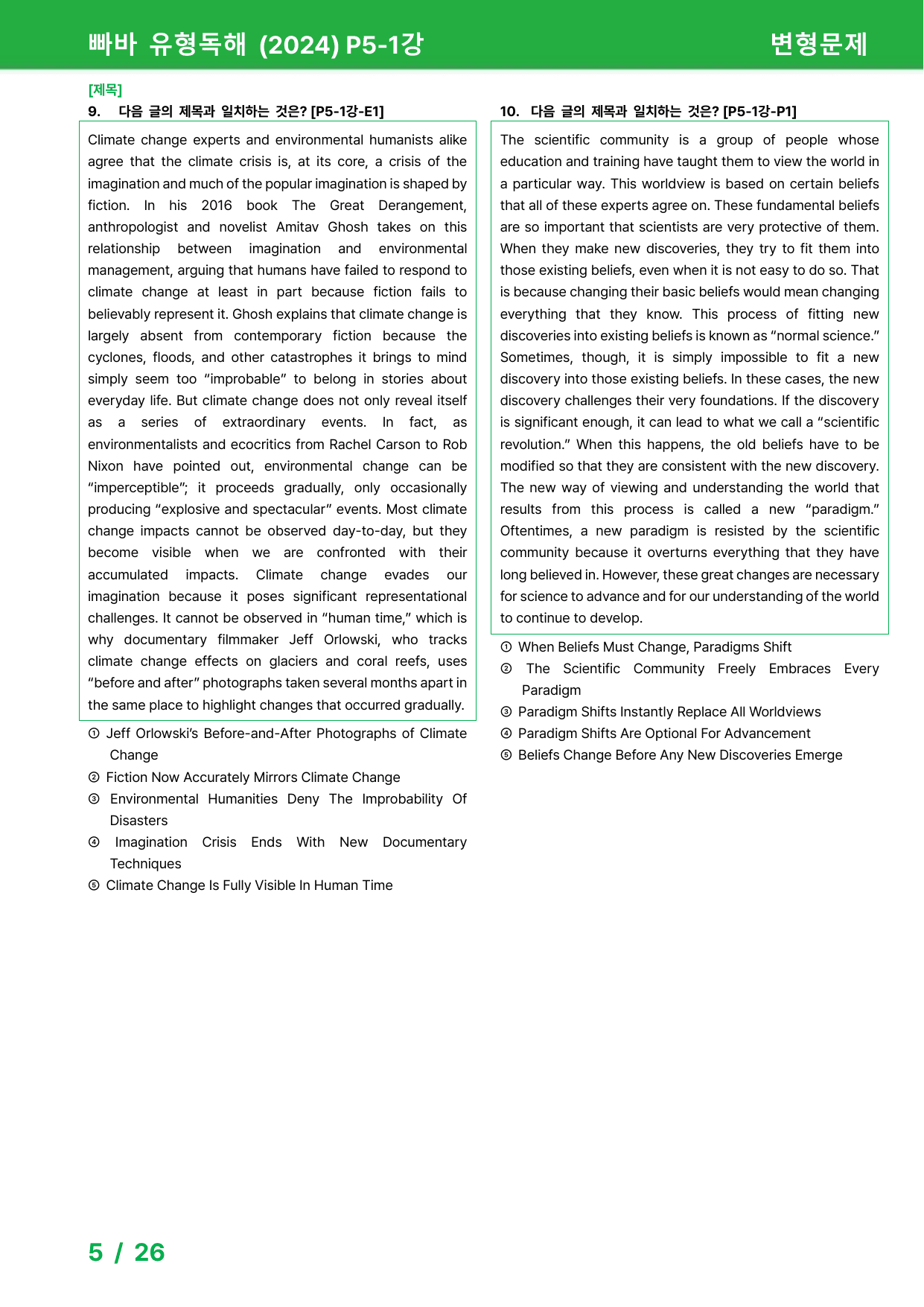 빠바 유형독해 (2024) P5-1강 변형문제

[제목]

9. 다음 글의 제목과 일치하는 것은? [P5-1강-E1]

Climate change experts and environmental humanists alike agree that the climate crisis is, at its core, a crisis of the imagination and much of the popular imagination is shaped by fiction. In his 2016 book The Great Derangement, anthropologist and novelist Amitav Ghosh takes on this relationship between imagination and environmental management, arguing that humans have failed to respond to climate change at least in part because fiction fails to believably represent it. Ghosh explains that climate change is largely absent from contemporary fiction because the cyclones, floods, and other catastrophes it brings to mind simply seem too "improbable" to belong in stories about everyday life. But climate change does not only reveal itself as a series of extraordinary events. In fact, as environmentalists and ecocritics from Rachel Carson to Rob Nixon have pointed out, environmental change can be "imperceptible"; it proceeds gradually, only occasionally producing "explosive and spectacular" events. Most climate change impacts cannot be observed day-to-day, but they become visible when we are confronted with their accumulated impacts. Climate change evades our imagination because it poses significant representational challenges. It cannot be observed in "human time," which is why documentary filmmaker Jeff Orlowski, who tracks climate change effects on glaciers and coral reefs, uses "before and after" photographs taken several months apart in the same place to highlight changes that occurred gradually.

① Jeff Orlowski's Before-and-After Photographs of Climate Change
② Fiction Now Accurately Mirrors Climate Change
③ Environmental Humanities Deny The Improbability Of Disasters
④ Imagination Crisis Ends With New Documentary Techniques
⑤ Climate Change Is Fully Visible In Human Time

10. 다음 글의 제목과 일치하는 것은? [P5-1강-P1]

The scientific community is a group of people whose education and training have taught them to view the world in a particular way. This worldview is based on certain beliefs that all of these experts agree on. These fundamental beliefs are so important that scientists are very protective of them. When they make new discoveries, they try to fit them into those existing beliefs, even when it is not easy to do so. That is because changing their basic beliefs would mean changing everything that they know. This process of fitting new discoveries into existing beliefs is known as "normal science." Sometimes, though, it is simply impossible to fit a new discovery into those existing beliefs. In these cases, the new discovery challenges their very foundations. If the discovery is significant enough, it can lead to what we call a "scientific revolution." When this happens, the old beliefs have to be modified so that they are consistent with the new discovery. The new way of viewing and understanding the world that results from this process is called a new "paradigm." Oftentimes, a new paradigm is resisted by the scientific community because it overturns everything that they have long believed in. However, these great changes are necessary for science to advance and for our understanding of the world to continue to develop.

① When Beliefs Must Change, Paradigms Shift
② The Scientific Community Freely Embraces Every Paradigm
③ Paradigm Shifts Instantly Replace All Worldviews
④ Paradigm Shifts Are Optional For Advancement
⑤ Beliefs Change Before Any New Discoveries Emerge

5 / 26